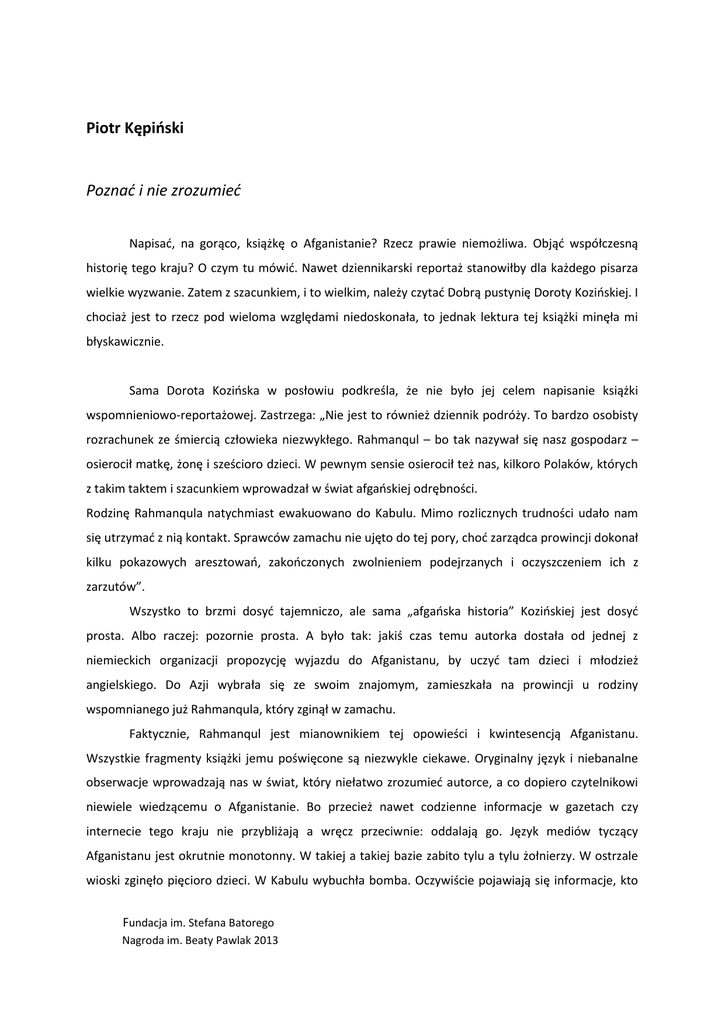 Piotr Kępiński

Poznać i nie zrozumieć

Napisać, na gorąco, książkę o Afganistanie? Rzecz prawie niemożliwa. Objąć współczesną historię tego kraju? O czym tu mówić. Nawet dziennikarski reportaż stanowiłby dla każdego pisarza wielkie wyzwanie. Zatem z szacunkiem, i to wielkim, należy czytać Dobrą pustynię Doroty Kozińskiej. I chociaż jest to rzecz pod wieloma względami niedoskonała, to jednak lektura tej książki minęła mi błyskawicznie.

Sama Dorota Kozińska w posłowiu podkreśla, że nie było jej celem napisanie książki wspomnieniowo-reportażowej. Zastrzega: „Nie jest to również dziennik podróży. To bardzo osobisty rozrachunek ze śmiercią człowieka niezwykłego. Rahmanqul – bo tak nazywał się nasz gospodarz – osierocił matkę, żonę i sześcioro dzieci. W pewnym sensie osierocił też nas, kilkoro Polaków, których z takim taktem i szacunkiem wprowadzał w świat afgańskiej odrębności.
Rodzinę Rahmanqula natychmiast ewakuowano do Kabulu. Mimo rozlicznych trudności udało nam się utrzymać z nią kontakt. Sprawców zamachu nie ujęto do tej pory, choć zarządca prowincji dokonał kilku pokazowych aresztowań, zakończonych zwolnieniem podejrzanych i oczyszczeniem ich z zarzutów”.

Wszystko to brzmi dosyć tajemniczo, ale sama „afgańska historia” Kozińskiej jest dosyć prosta. Albo raczej: pozornie prosta. A było tak: jakiś czas temu autorka dostała od jednej z niemieckich organizacji propozycję wyjazdu do Afganistanu, by uczyć tam dzieci i młodzież angielskiego. Do Azji wybrała się ze swoim znajomym, zamieszkała na prowincji u rodziny wspomnianego już Rahmanqula, który zginął w zamachu.

Faktycznie, Rahmanqul jest mianownikiem tej opowieści i kwintesencją Afganistanu. Wszystkie fragmenty książki jemu poświęcone są niezwykle ciekawe. Oryginalny język i niebanalne obserwacje wprowadzają nas w świat, który niełatwo zrozumieć autorce, a co dopiero czytelnikowi niewiele wiedzącemu o Afganistanie. Bo przecież nawet codzienne informacje w gazetach czy internecie tego kraju nie przybliżają a wręcz przeciwnie: oddalają go. Język mediów tyczący Afganistanu jest okrutnie monotonny. W takiej a takiej bazie zabito tylu a tylu żołnierzy. W ostrzale wioski zginęło pięcioro dzieci. W Kabulu wybuchła bomba. Oczywiście pojawiają się informacje, kto

Fundacja im. Stefana Batorego
Nagroda im. Beaty Pawlak 2013